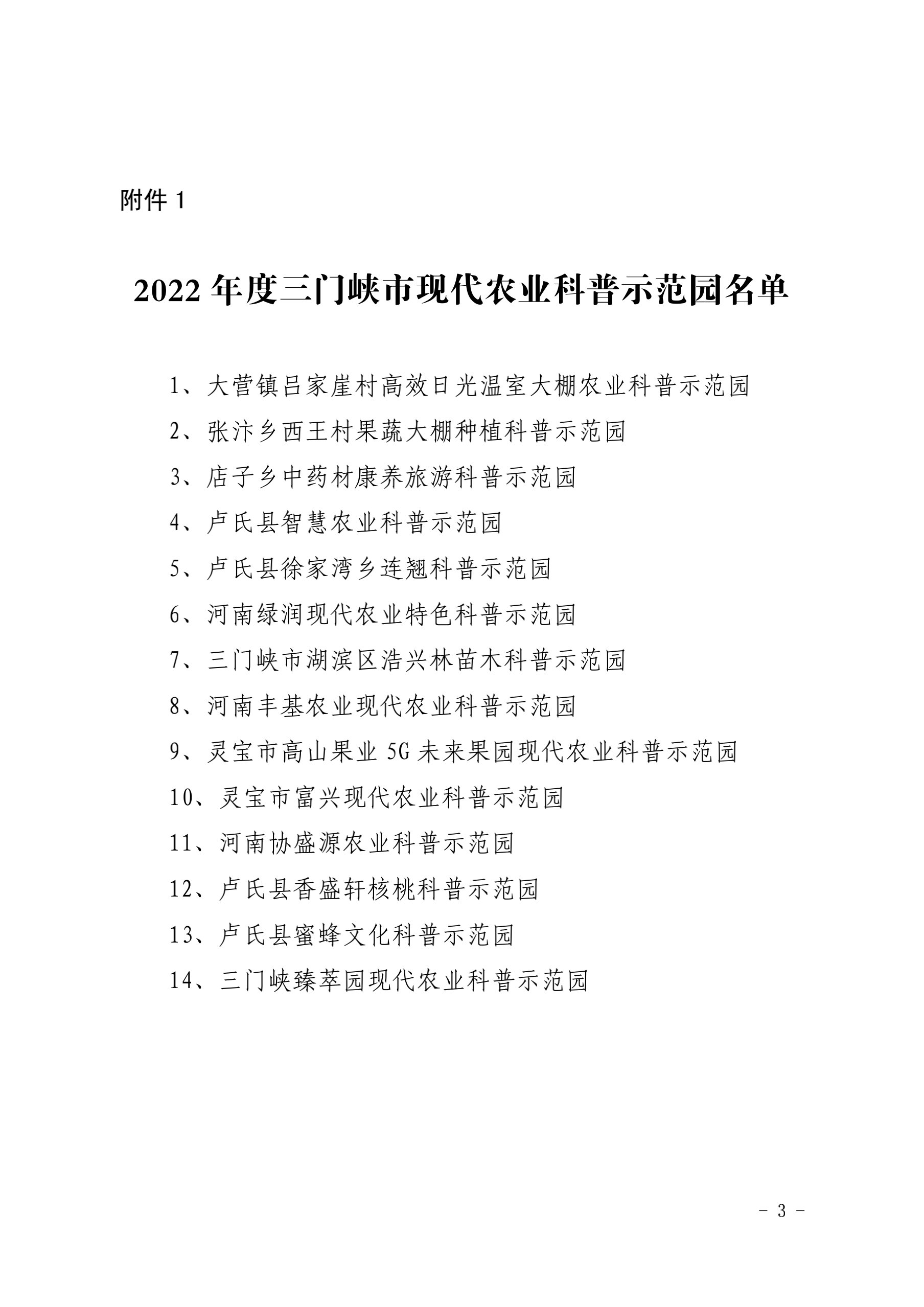 附件 1

2022 年度三门峡市现代农业科普示范园名单

1、大营镇吕家崖村高效日光温室大棚农业科普示范园

2、张汴乡西王村果蔬大棚种植科普示范园

3、店子乡中药材康养旅游科普示范园

4、卢氏县智慧农业科普示范园

5、卢氏县徐家湾乡连翘科普示范园

6、河南绿润现代农业特色科普示范园

7、三门峡市湖滨区浩兴林苗木科普示范园

8、河南丰基农业现代农业科普示范园

9、灵宝市高山果业 5G 未来果园现代农业科普示范园

10、灵宝市富兴现代农业科普示范园

11、河南协盛源农业科普示范园

12、卢氏县香盛轩核桃科普示范园

13、卢氏县蜜蜂文化科普示范园

14、三门峡臻萃园现代农业科普示范园

－ 3 －